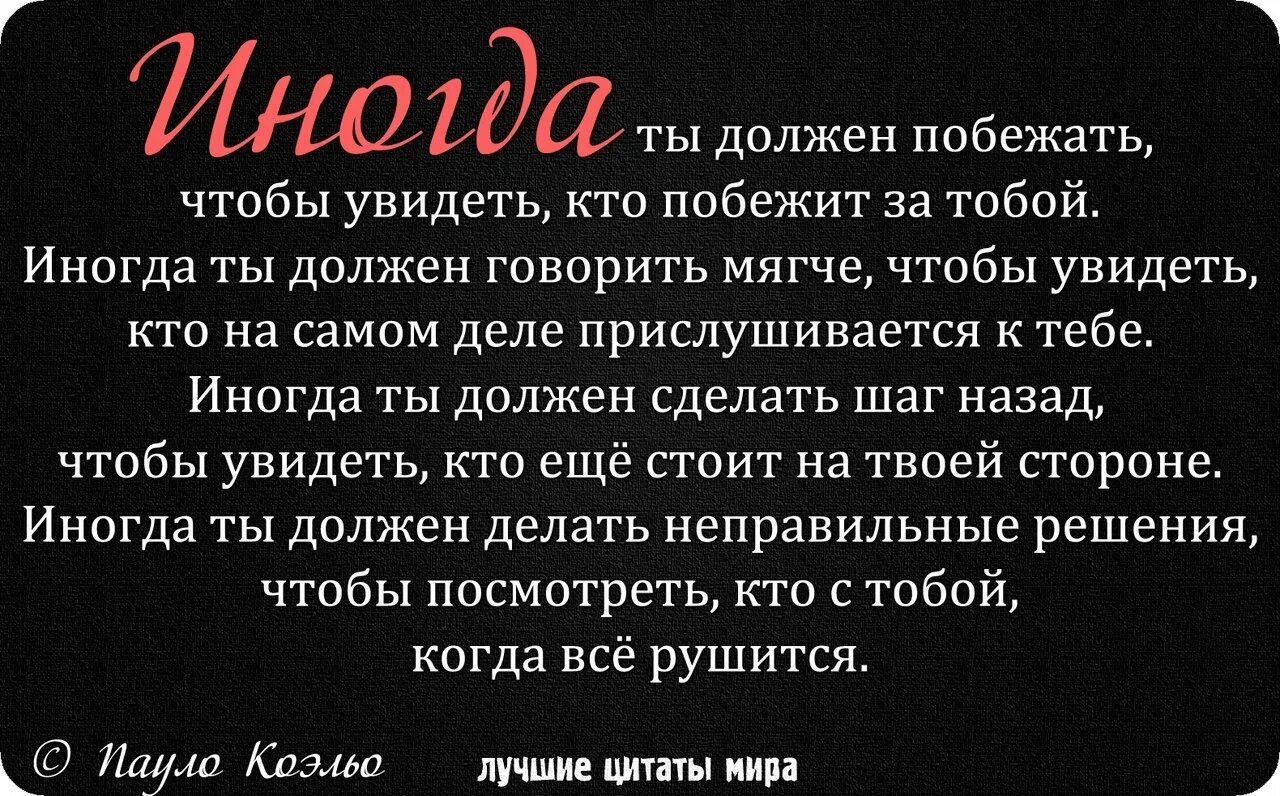 Иногда ты должен побежать, чтобы увидеть, кто побежит за тобой.
Иногда ты должен говорить мягче, чтобы увидеть, кто на самом деле прислушивается к тебе.
Иногда ты должен сделать шаг назад, чтобы увидеть, кто ещё стоит на твоей стороне.
Иногда ты должен делать неправильные решения, чтобы посмотреть, кто с тобой, когда всё рушится.

© Пауло Коэльо

лучшие цитаты мира